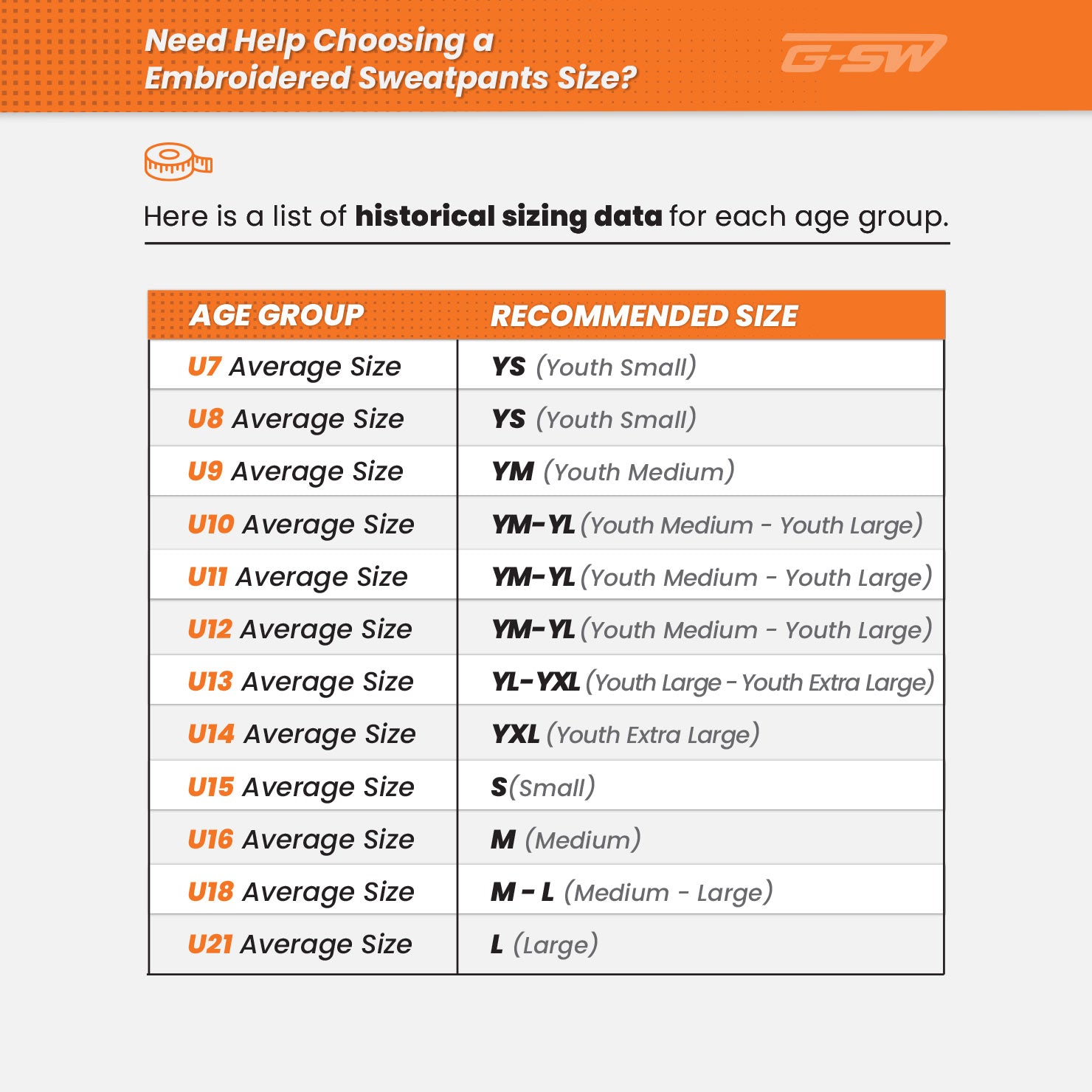 Need Help Choosing a Embroidered Sweatpants Size?

G-SW

Here is a list of historical sizing data for each age group.

| AGE GROUP | RECOMMENDED SIZE |
|---|---|
| U7 Average Size | YS (Youth Small) |
| U8 Average Size | YS (Youth Small) |
| U9 Average Size | YM (Youth Medium) |
| U10 Average Size | YM-YL (Youth Medium - Youth Large) |
| U11 Average Size | YM-YL (Youth Medium - Youth Large) |
| U12 Average Size | YM-YL (Youth Medium - Youth Large) |
| U13 Average Size | YL-YXL (Youth Large - Youth Extra Large) |
| U14 Average Size | YXL (Youth Extra Large) |
| U15 Average Size | S(Small) |
| U16 Average Size | M (Medium) |
| U18 Average Size | M - L (Medium - Large) |
| U21 Average Size | L (Large) |